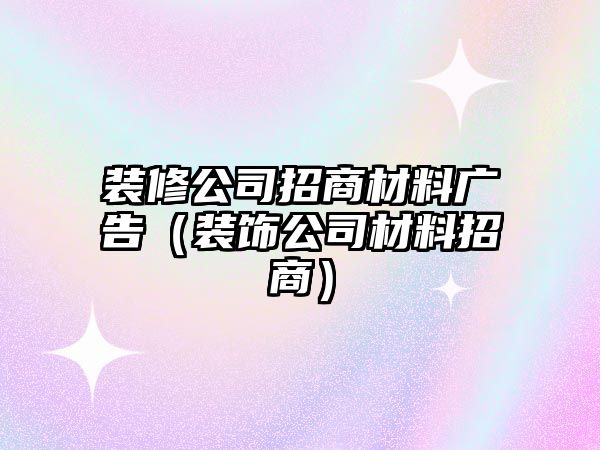 装修公司招商材料广告（装饰公司材料招商）